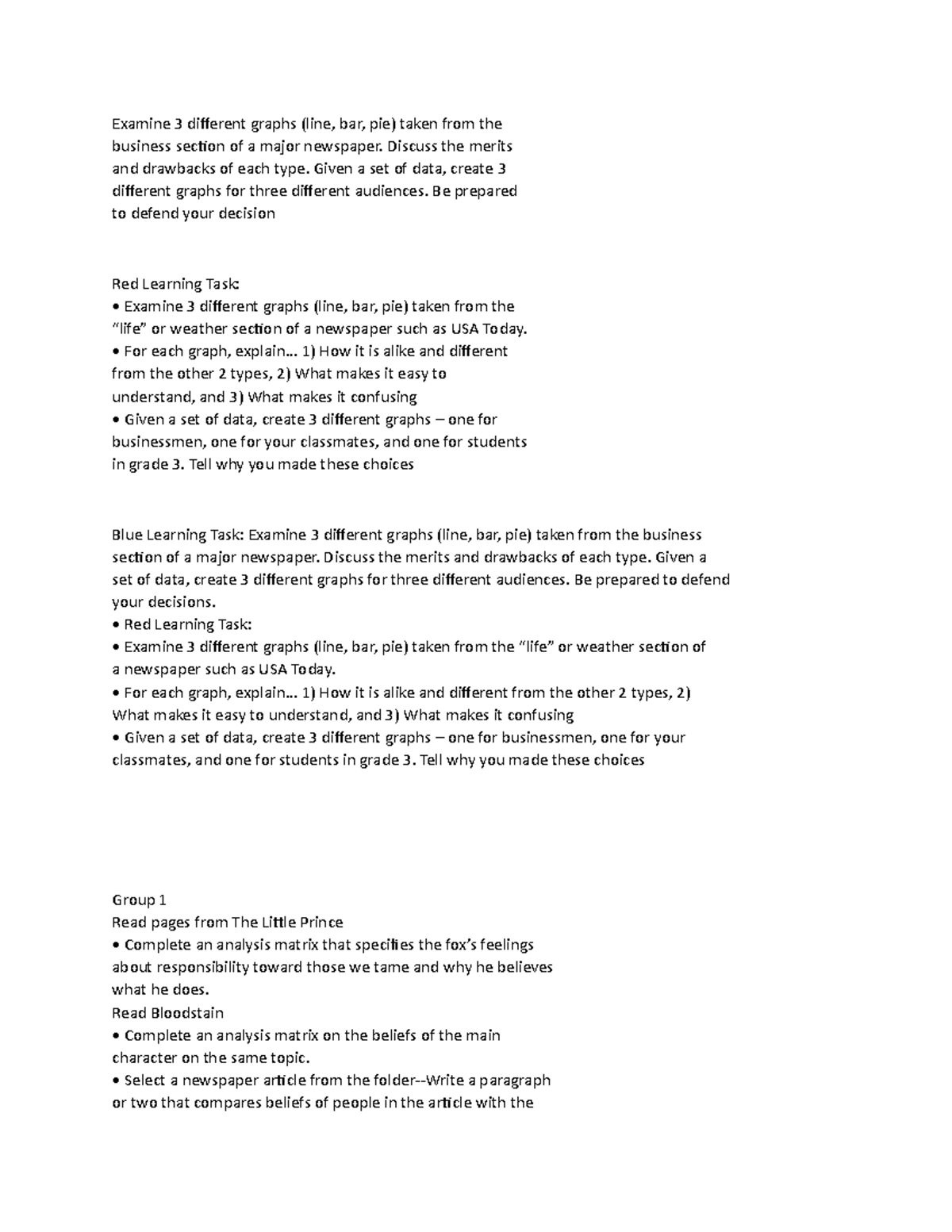 Examine 3 different graphs (line, bar, pie) taken from the business section of a major newspaper. Discuss the merits and drawbacks of each type. Given a set of data, create 3 different graphs for three different audiences. Be prepared to defend your decision

Red Learning Task:
• Examine 3 different graphs (line, bar, pie) taken from the "life" or weather section of a newspaper such as USA Today.
• For each graph, explain... 1) How it is alike and different from the other 2 types, 2) What makes it easy to understand, and 3) What makes it confusing
• Given a set of data, create 3 different graphs – one for businessmen, one for your classmates, and one for students in grade 3. Tell why you made these choices

Blue Learning Task: Examine 3 different graphs (line, bar, pie) taken from the business section of a major newspaper. Discuss the merits and drawbacks of each type. Given a set of data, create 3 different graphs for three different audiences. Be prepared to defend your decisions.
• Red Learning Task:
• Examine 3 different graphs (line, bar, pie) taken from the "life" or weather section of a newspaper such as USA Today.
• For each graph, explain... 1) How it is alike and different from the other 2 types, 2) What makes it easy to understand, and 3) What makes it confusing
• Given a set of data, create 3 different graphs – one for businessmen, one for your classmates, and one for students in grade 3. Tell why you made these choices

Group 1
Read pages from The Little Prince
• Complete an analysis matrix that specifies the fox's feelings about responsibility toward those we tame and why he believes what he does.
Read Bloodstain
• Complete an analysis matrix on the beliefs of the main character on the same topic.
• Select a newspaper article from the folder--Write a paragraph or two that compares beliefs of people in the article with the